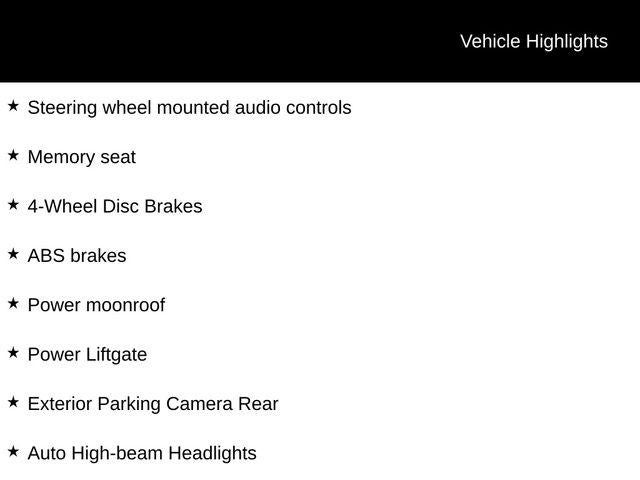 Vehicle Highlights

★ Steering wheel mounted audio controls

★ Memory seat

★ 4-Wheel Disc Brakes

★ ABS brakes

★ Power moonroof

★ Power Liftgate

★ Exterior Parking Camera Rear

★ Auto High-beam Headlights